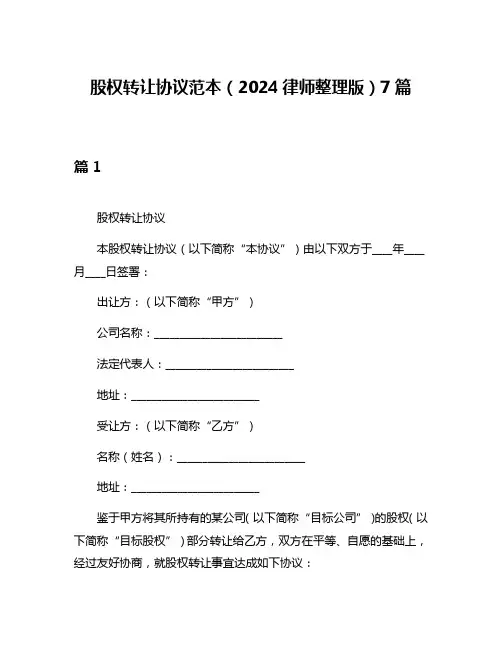 股权转让协议范本（2024 律师整理版）7 篇

篇 1

股权转让协议

本股权转让协议（以下简称“本协议”）由以下双方于____年____月____日签署：

出让方：（以下简称“甲方”）

公司名称：________________________

法定代表人：________________________

地址：________________________

受让方：（以下简称“乙方”）

名称（姓名）：________________________

地址：________________________

鉴于甲方将其所持有的某公司(以下简称“目标公司”)的股权(以下简称“目标股权”)部分转让给乙方，双方在平等、自愿的基础上，经过友好协商，就股权转让事宜达成如下协议：